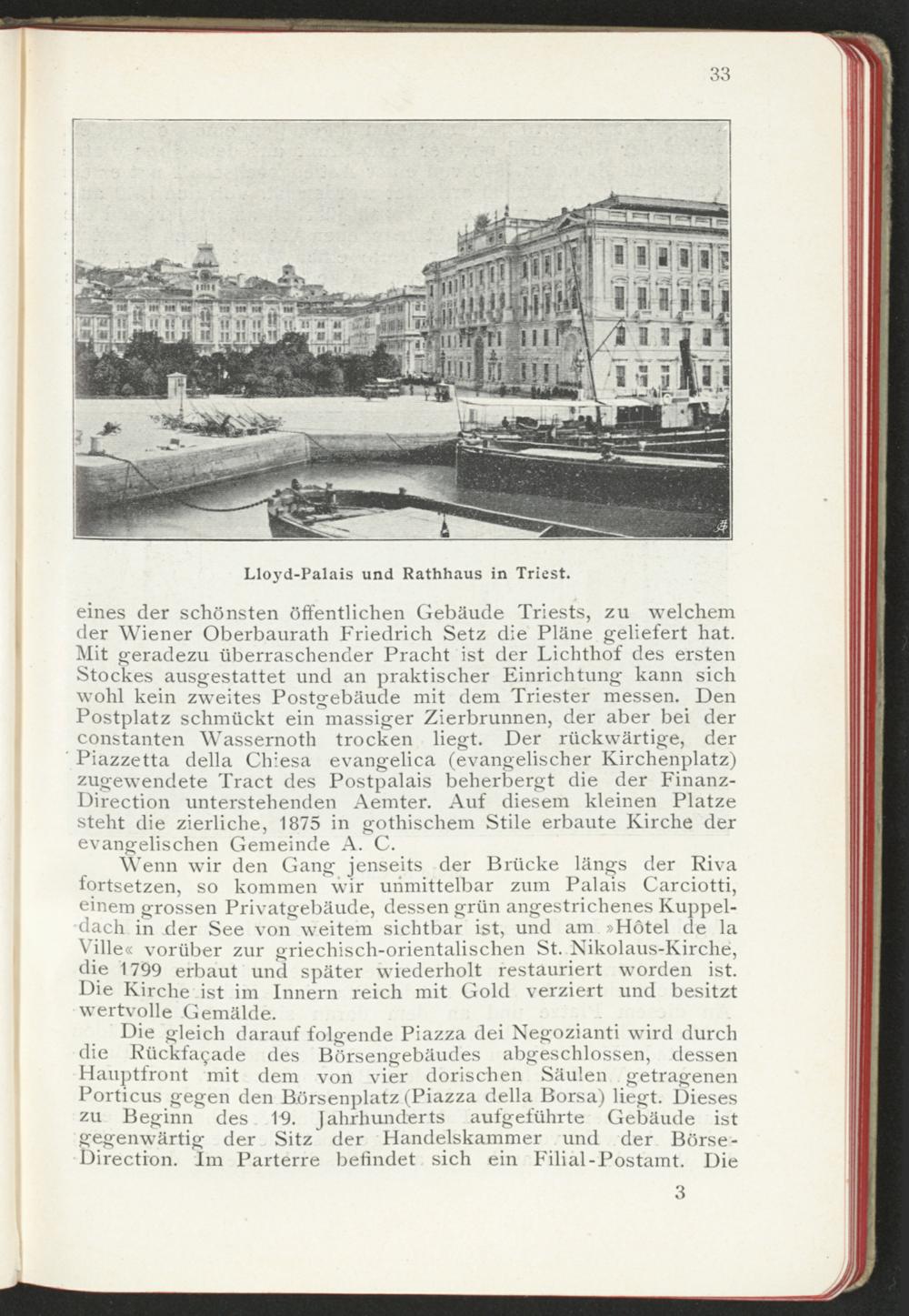 33

Lloyd-Palais und Rathhaus in Triest.

eines der schönsten öffentlichen Gebäude Triests, zu welchem der Wiener Oberbaurath Friedrich Setz die Pläne geliefert hat. Mit geradezu überraschender Pracht ist der Lichthof des ersten Stockes ausgestattet und an praktischer Einrichtung kann sich wohl kein zweites Postgebäude mit dem Triester messen. Den Postplatz schmückt ein massiger Zierbrunnen, der aber bei der constanten Wassernoth trocken liegt. Der rückwärtige, der Piazzetta della Chiesa evangelica (evangelischer Kirchenplatz) zugewendete Tract des Postpalais beherbergt die der Finanz-Direction unterstehenden Aemter. Auf diesem kleinen Platze steht die zierliche, 1875 in gothischem Stile erbaute Kirche der evangelischen Gemeinde A. C.

Wenn wir den Gang jenseits der Brücke längs der Riva fortsetzen, so kommen wir unmittelbar zum Palais Carciotti, einem grossen Privatgebäude, dessen grün angestrichenes Kuppeldach in der See von weitem sichtbar ist, und am »Hôtel de la Ville« vorüber zur griechisch-orientalischen St. Nikolaus-Kirche, die 1799 erbaut und später wiederholt restauriert worden ist. Die Kirche ist im Innern reich mit Gold verziert und besitzt wertvolle Gemälde.

Die gleich darauf folgende Piazza dei Negozianti wird durch die Rückfaçade des Börsengebäudes abgeschlossen, dessen Hauptfront mit dem von vier dorischen Säulen getragenen Porticus gegen den Börsenplatz (Piazza della Borsa) liegt. Dieses zu Beginn des 19. Jahrhunderts aufgeführte Gebäude ist gegenwärtig der Sitz der Handelskammer und der Börse-Direction. Im Parterre befindet sich ein Filial-Postamt. Die

3